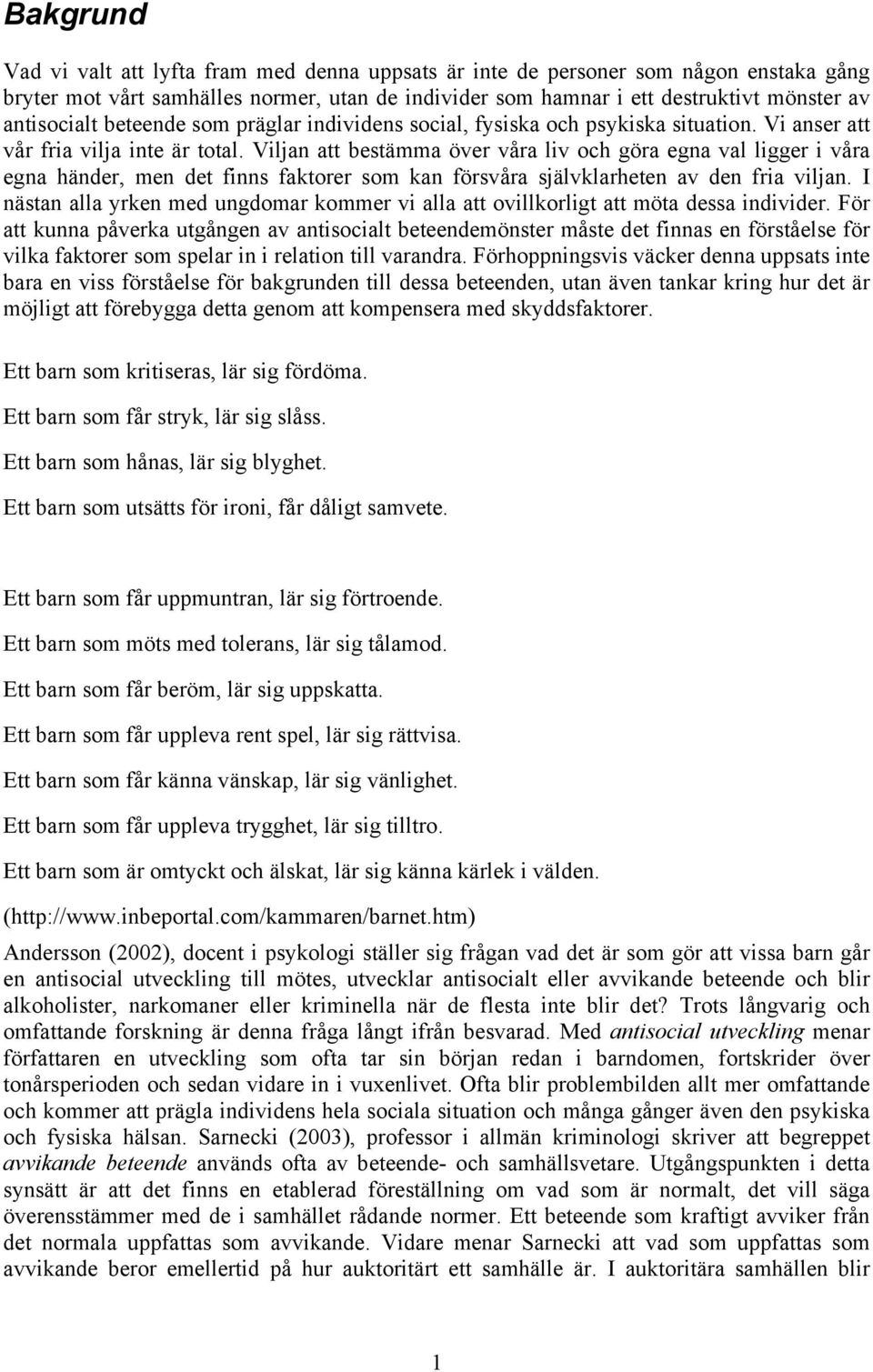 Bakgrund

Vad vi valt att lyfta fram med denna uppsats är inte de personer som någon enstaka gång bryter mot vårt samhälles normer, utan de individer som hamnar i ett destruktivt mönster av antisocialt beteende som präglar individens social, fysiska och psykiska situation. Vi anser att vår fria vilja inte är total. Viljan att bestämma över våra liv och göra egna val ligger i våra egna händer, men det finns faktorer som kan försvåra självklarheten av den fria viljan. I nästan alla yrken med ungdomar kommer vi alla att ovillkorligt att möta dessa individer. För att kunna påverka utgången av antisocialt beteendemönster måste det finnas en förståelse för vilka faktorer som spelar in i relation till varandra. Förhoppningsvis väcker denna uppsats inte bara en viss förståelse för bakgrunden till dessa beteenden, utan även tankar kring hur det är möjligt att förebygga detta genom att kompensera med skyddsfaktorer.

Ett barn som kritiseras, lär sig fördöma.

Ett barn som får stryk, lär sig slåss.

Ett barn som hånas, lär sig blyghet.

Ett barn som utsätts för ironi, får dåligt samvete.

Ett barn som får uppmuntran, lär sig förtroende.

Ett barn som möts med tolerans, lär sig tålamod.

Ett barn som får beröm, lär sig uppskatta.

Ett barn som får uppleva rent spel, lär sig rättvisa.

Ett barn som får känna vänskap, lär sig vänlighet.

Ett barn som får uppleva trygghet, lär sig tilltro.

Ett barn som är omtyckt och älskat, lär sig känna kärlek i välden.

(http://www.inbeportal.com/kammaren/barnet.htm)

Andersson (2002), docent i psykologi ställer sig frågan vad det är som gör att vissa barn går en antisocial utveckling till mötes, utvecklar antisocialt eller avvikande beteende och blir alkoholister, narkomaner eller kriminella när de flesta inte blir det? Trots långvarig och omfattande forskning är denna fråga långt ifrån besvarad. Med antisocial utveckling menar författaren en utveckling som ofta tar sin början redan i barndomen, fortskrider över tonårsperioden och sedan vidare in i vuxenlivet. Ofta blir problembilden allt mer omfattande och kommer att prägla individens hela sociala situation och många gånger även den psykiska och fysiska hälsan. Sarnecki (2003), professor i allmän kriminologi skriver att begreppet avvikande beteende används ofta av beteende- och samhällsvetare. Utgångspunkten i detta synsätt är att det finns en etablerad föreställning om vad som är normalt, det vill säga överensstämmer med de i samhället rådande normer. Ett beteende som kraftigt avviker från det normala uppfattas som avvikande. Vidare menar Sarnecki att vad som uppfattas som avvikande beror emellertid på hur auktoritärt ett samhälle är. I auktoritära samhällen blir

1